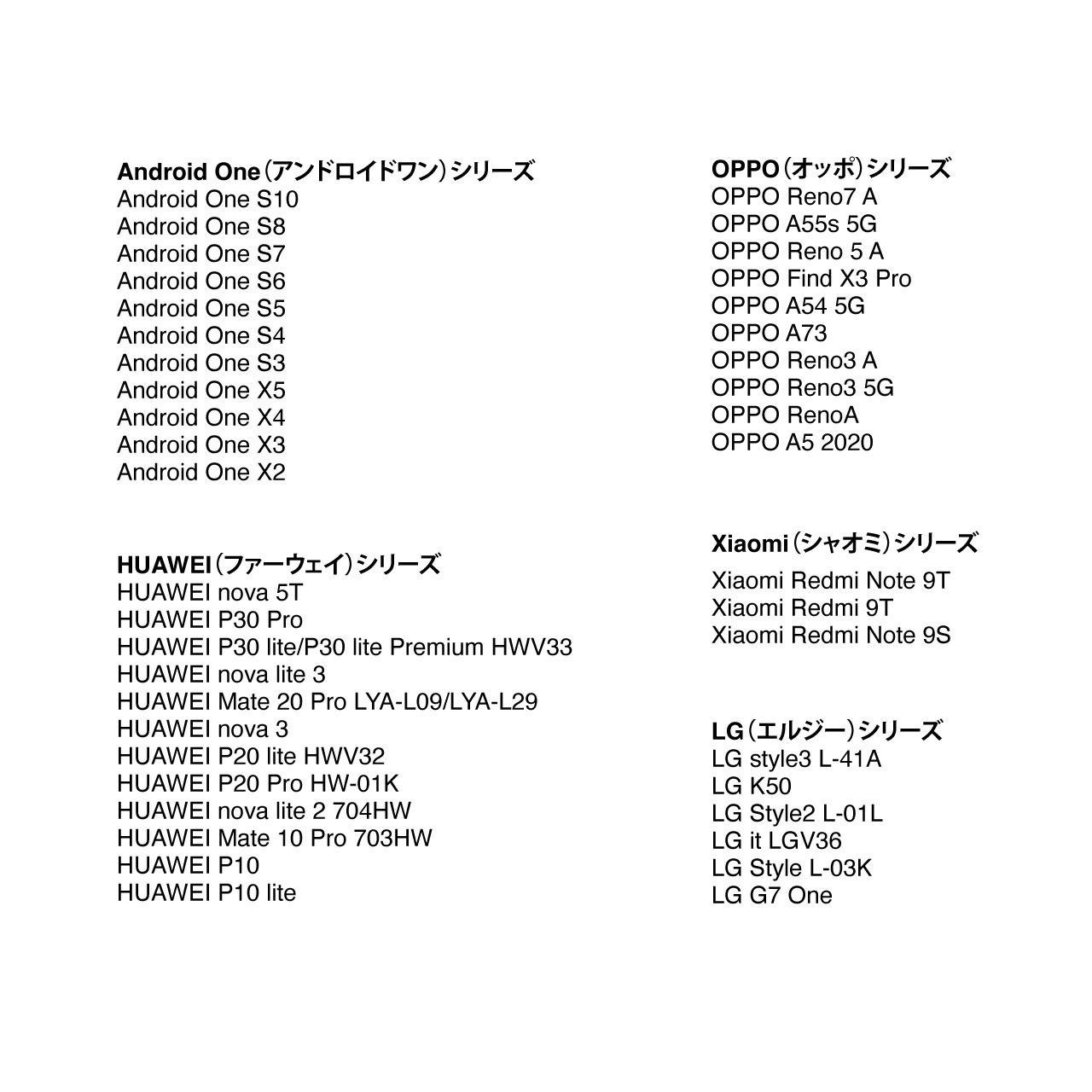 Android One（アンドロイドワン）シリーズ
Android One S10
Android One S8
Android One S7
Android One S6
Android One S5
Android One S4
Android One S3
Android One X5
Android One X4
Android One X3
Android One X2

HUAWEI（ファーウェイ）シリーズ
HUAWEI nova 5T
HUAWEI P30 Pro
HUAWEI P30 lite/P30 lite Premium HWV33
HUAWEI nova lite 3
HUAWEI Mate 20 Pro LYA-L09/LYA-L29
HUAWEI nova 3
HUAWEI P20 lite HWV32
HUAWEI P20 Pro HW-01K
HUAWEI nova lite 2 704HW
HUAWEI Mate 10 Pro 703HW
HUAWEI P10
HUAWEI P10 lite

OPPO（オッポ）シリーズ
OPPO Reno7 A
OPPO A55s 5G
OPPO Reno 5 A
OPPO Find X3 Pro
OPPO A54 5G
OPPO A73
OPPO Reno3 A
OPPO Reno3 5G
OPPO RenoA
OPPO A5 2020

Xiaomi（シャオミ）シリーズ
Xiaomi Redmi Note 9T
Xiaomi Redmi 9T
Xiaomi Redmi Note 9S

LG（エルジー）シリーズ
LG style3 L-41A
LG K50
LG Style2 L-01L
LG it LGV36
LG Style L-03K
LG G7 One